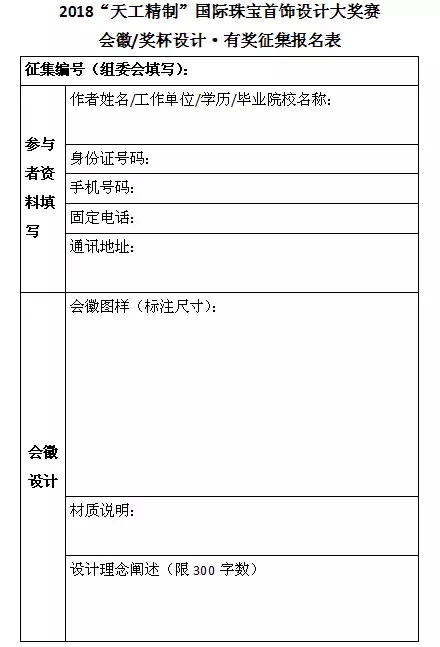 2018“天工精制”国际珠宝首饰设计大奖赛
会徽/奖杯设计·有奖征集报名表

| 征集编号（组委会填写）： | |
|---|---|
| 参与者资料填写 | 作者姓名/工作单位/学历/毕业院校名称： |
| | 身份证号码： |
| | 手机号码： |
| | 固定电话： |
| | 通讯地址： |
| 会徽设计 | 会徽图样（标注尺寸）： |
| | 材质说明： |
| | 设计理念阐述（限 300 字数） |